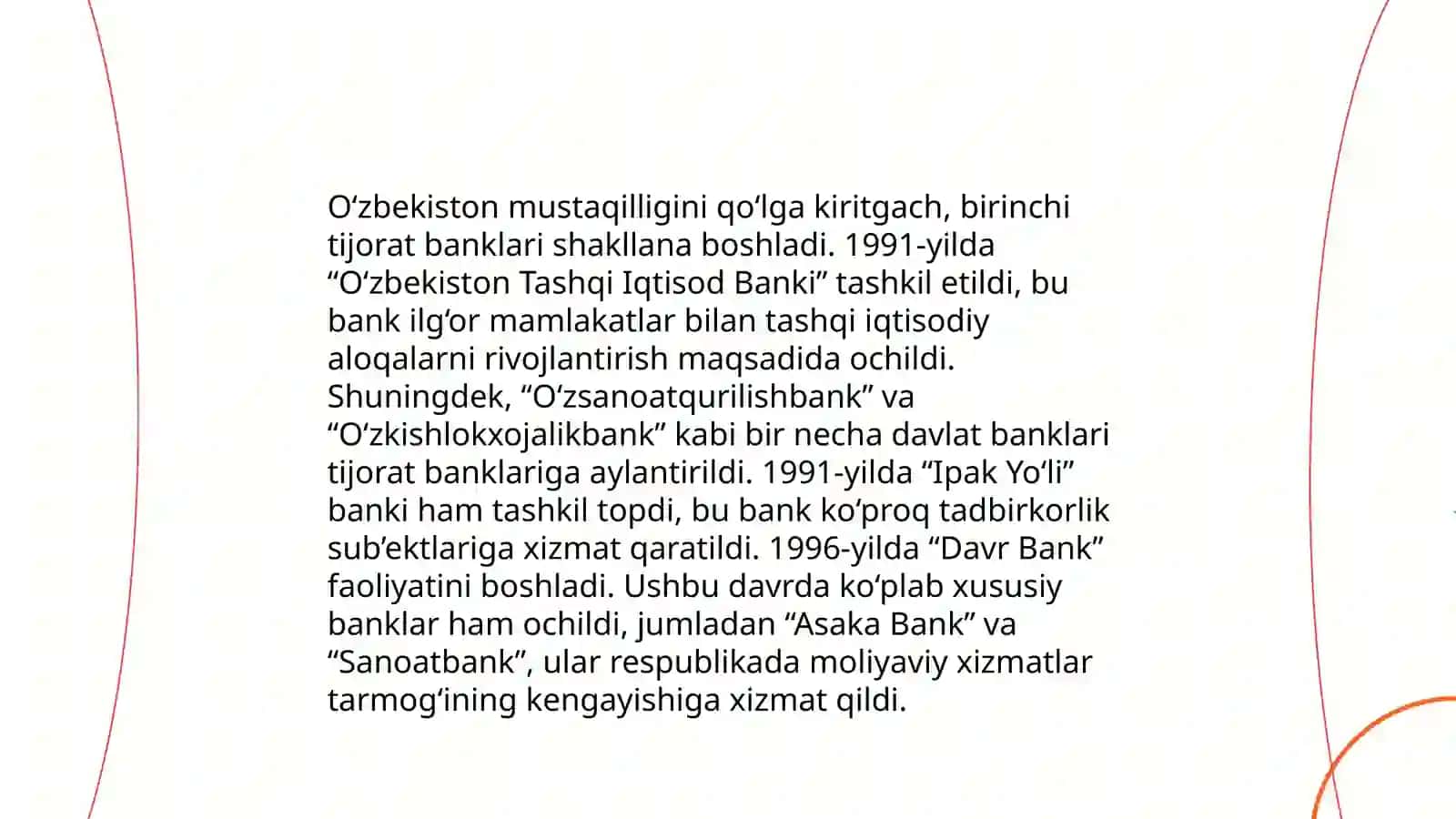 O‘zbekiston mustaqilligini qo‘lga kiritgach, birinchi tijorat banklari shakllana boshladi. 1991-yilda “O‘zbekiston Tashqi Iqtisod Banki” tashkil etildi, bu bank ilg‘or mamlakatlar bilan tashqi iqtisodiy aloqalarni rivojlantirish maqsadida ochildi. Shuningdek, “O‘zsanoatqurilishbank” va “O‘zkishlokxojalikbank” kabi bir necha davlat banklari tijorat banklariga aylantirildi. 1991-yilda “Ipak Yo‘li” banki ham tashkil topdi, bu bank ko‘proq tadbirkorlik sub’ektlariga xizmat qaratildi. 1996-yilda “Davr Bank” faoliyatini boshladi. Ushbu davrda ko‘plab xususiy banklar ham ochildi, jumladan “Asaka Bank” va “Sanoatbank”, ular respublikada moliyaviy xizmatlar tarmog‘ining kengayishiga xizmat qildi.